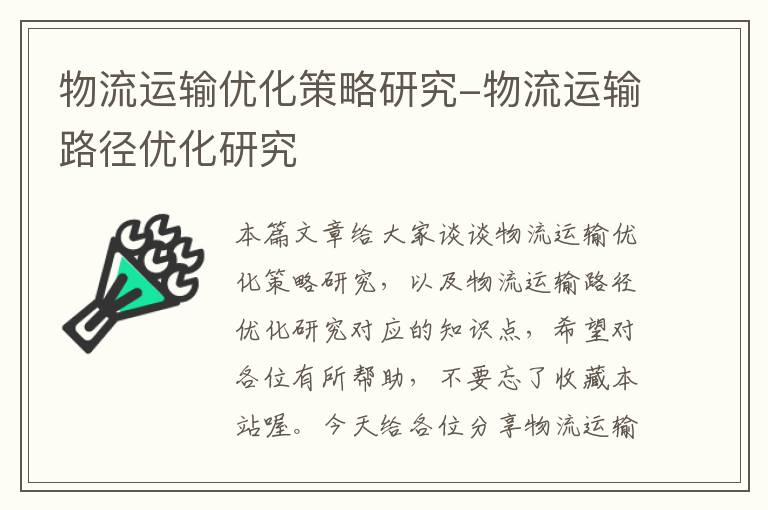 物流运输优化策略研究-物流运输路径优化研究

本篇文章给大家谈谈物流运输优化策略研究，以及物流运输路径优化研究对应的知识点，希望对各位有所帮助，不要忘了收藏本站喔。今天给各位分享物流运输